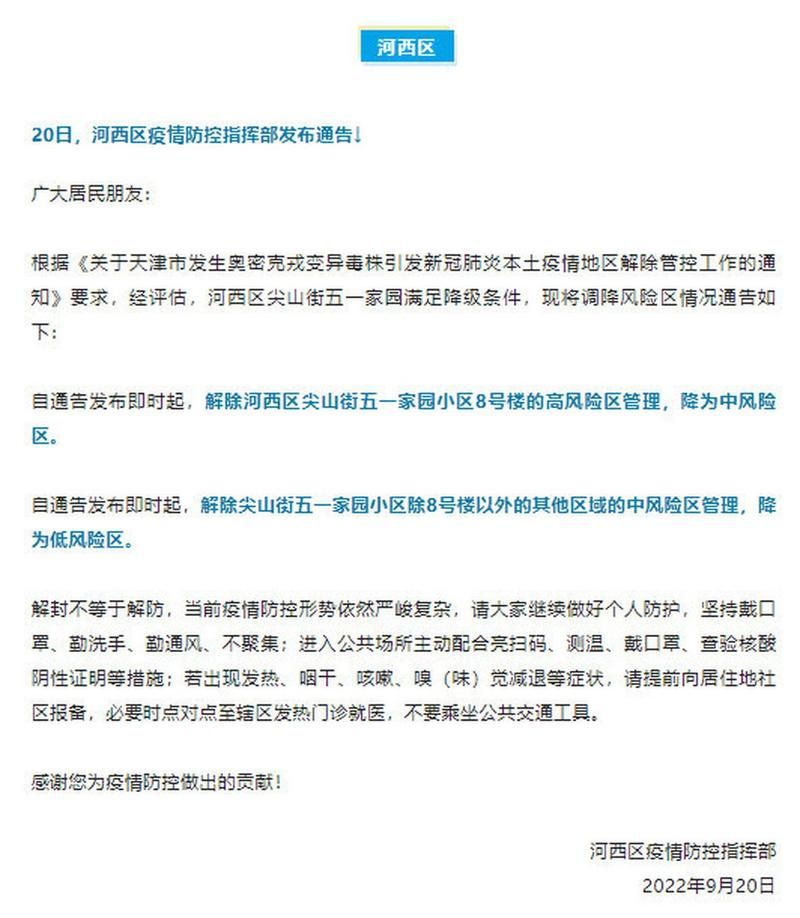 河西区

20日，河西区疫情防控指挥部发布通告↓

广大居民朋友：

根据《关于天津市发生奥密克戎变异毒株引发新冠肺炎本土疫情地区解除管控工作的通知》要求，经评估，河西区尖山街五一家园满足降级条件，现将调降风险区情况通告如下：

自通告发布即时起，解除河西区尖山街五一家园小区8号楼的高风险区管理，降为中风险区。

自通告发布即时起，解除尖山街五一家园小区除8号楼以外的其他区域的中风险区管理，降为低风险区。

解封不等于解防，当前疫情防控形势依然严峻复杂，请大家继续做好个人防护，坚持戴口罩、勤洗手、勤通风、不聚集；进入公共场所主动配合亮扫码、测温、戴口罩、查验核酸阴性证明等措施；若出现发热、咽干、咳嗽、嗅（味）觉减退等症状，请提前向居住地社区报备，必要时点对点至辖区发热门诊就医，不要乘坐公共交通工具。

感谢您为疫情防控做出的贡献！

河西区疫情防控指挥部
2022年9月20日